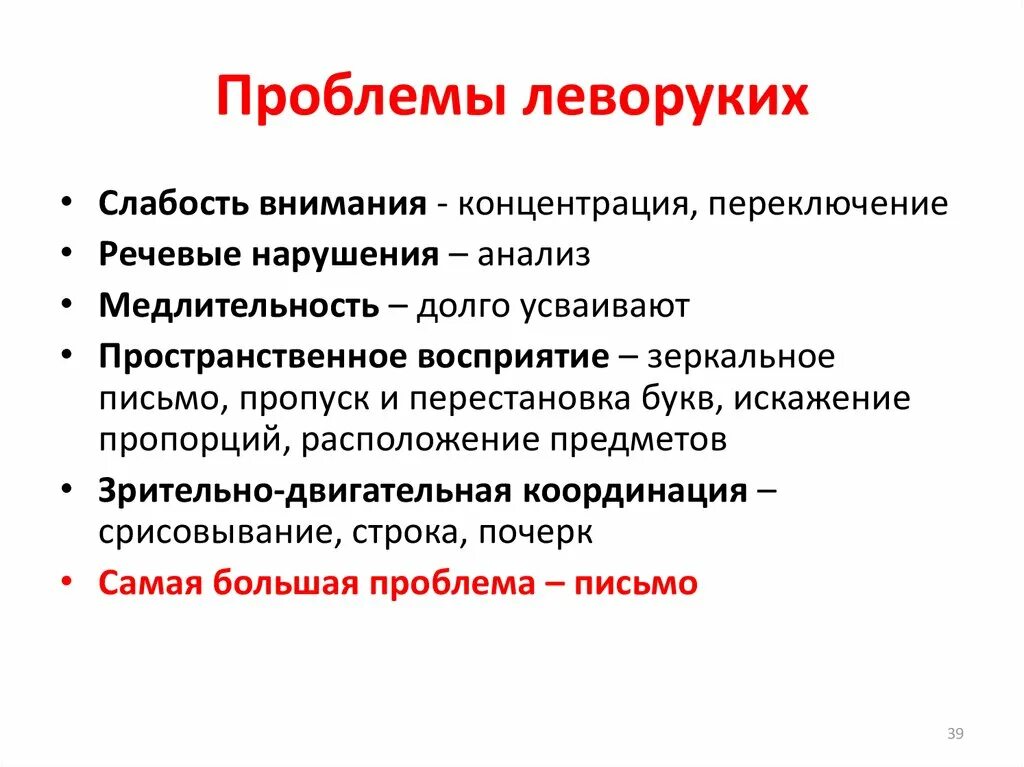 Проблемы леворуких

• Слабость внимания - концентрация, переключение
• Речевые нарушения – анализ
• Медлительность – долго усваивают
• Пространственное восприятие – зеркальное письмо, пропуск и перестановка букв, искажение пропорций, расположение предметов
• Зрительно-двигательная координация – срисовывание, строка, почерк
• Самая большая проблема – письмо

39